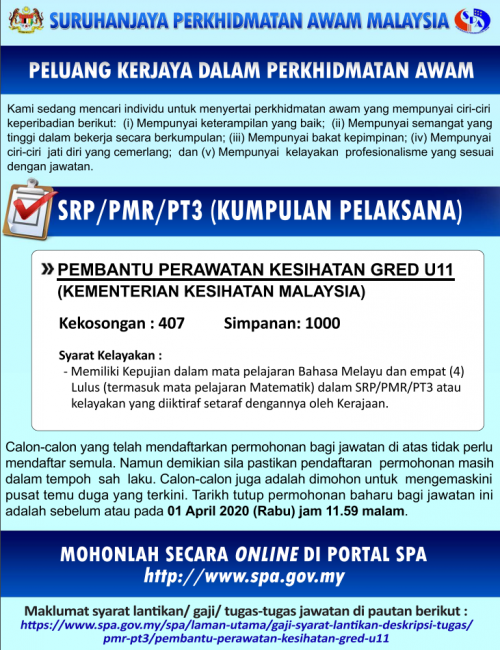 SURUHANJAYA PERKHIDMATAN AWAM MALAYSIA

SPA

PELUANG KERJAYA DALAM PERKHIDMATAN AWAM

Kami sedang mencari individu untuk menyertai perkhidmatan awam yang mempunyai ciri-ciri keperibadian berikut: (i) Mempunyai keterampilan yang baik; (ii) Mempunyai semangat yang tinggi dalam bekerja secara berkumpulan; (iii) Mempunyai bakat kepimpinan; (iv) Mempunyai ciri-ciri jati diri yang cemerlang; dan (v) Mempunyai kelayakan profesionalisme yang sesuai dengan jawatan.

SRP/PMR/PT3 (KUMPULAN PELAKSANA)

» PEMBANTU PERAWATAN KESIHATAN GRED U11
(KEMENTERIAN KESIHATAN MALAYSIA)

Kekosongan : 407 Simpanan: 1000

Syarat Kelayakan :
- Memiliki Kepujian dalam mata pelajaran Bahasa Melayu dan empat (4) Lulus (termasuk mata pelajaran Matematik) dalam SRP/PMR/PT3 atau kelayakan yang diiktiraf setaraf dengannya oleh Kerajaan.

Calon-calon yang telah mendaftarkan permohonan bagi jawatan di atas tidak perlu mendaftar semula. Namun demikian sila pastikan pendaftaran permohonan masih dalam tempoh sah laku. Calon-calon juga adalah dimohon untuk mengemaskini pusat temu duga yang terkini. Tarikh tutup permohonan baharu bagi jawatan ini adalah sebelum atau pada 01 April 2020 (Rabu) jam 11.59 malam.

MOHONLAH SECARA ONLINE DI PORTAL SPA
http://www.spa.gov.my

Maklumat syarat lantikan/ gaji/ tugas-tugas jawatan di pautan berikut :
https://www.spa.gov.my/spa/laman-utama/gaji-syarat-lantikan-deskripsi-tugas/pmr-pt3/pembantu-perawatan-kesihatan-gred-u11